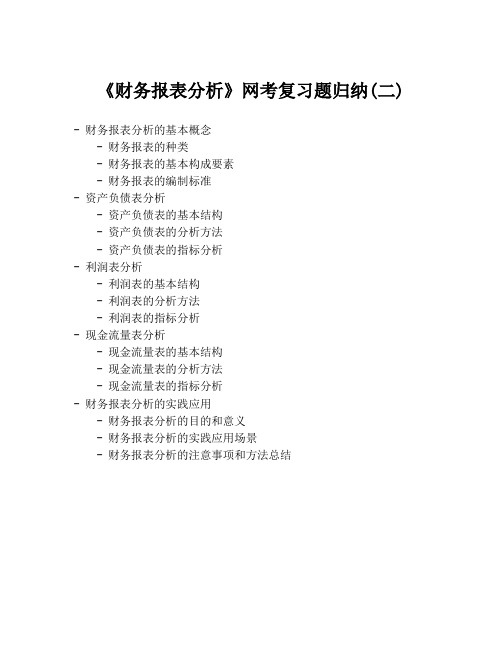 《财务报表分析》网考复习题归纳(二)

- 财务报表分析的基本概念
 - 财务报表的种类
 - 财务报表的基本构成要素
 - 财务报表的编制标准
- 资产负债表分析
 - 资产负债表的基本结构
 - 资产负债表的分析方法
 - 资产负债表的指标分析
- 利润表分析
 - 利润表的基本结构
 - 利润表的分析方法
 - 利润表的指标分析
- 现金流量表分析
 - 现金流量表的基本结构
 - 现金流量表的分析方法
 - 现金流量表的指标分析
- 财务报表分析的实践应用
 - 财务报表分析的目的和意义
 - 财务报表分析的实践应用场景
 - 财务报表分析的注意事项和方法总结